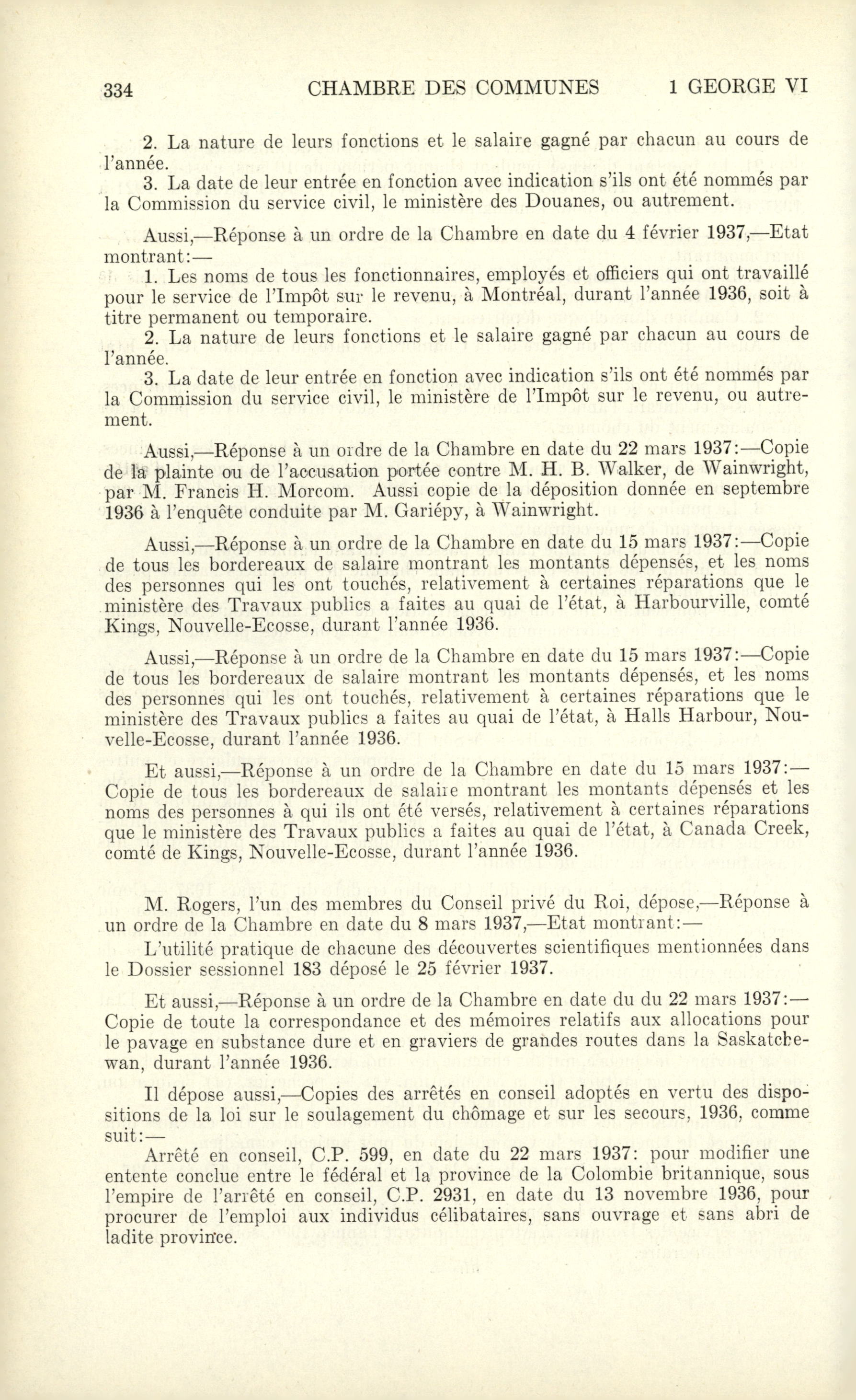 334 CHAMBRE DES COMMUNES 1 GEORGE VI

2. La nature de leurs fonctions et le salaire gagné par chacun au cours de l'année.
3. La date de leur entrée en fonction avec indication s'ils ont été nommés par la Commission du service civil, le ministère des Douanes, ou autrement.

Aussi,—Réponse à un ordre de la Chambre en date du 4 février 1937,—Etat montrant:—
1. Les noms de tous les fonctionnaires, employés et officiers qui ont travaillé pour le service de l'Impôt sur le revenu, à Montréal, durant l'année 1936, soit à titre permanent ou temporaire.
2. La nature de leurs fonctions et le salaire gagné par chacun au cours de l'année.
3. La date de leur entrée en fonction avec indication s'ils ont été nommés par la Commission du service civil, le ministère de l'Impôt sur le revenu, ou autrement.

Aussi,—Réponse à un ordre de la Chambre en date du 22 mars 1937:—Copie de la plainte ou de l'accusation portée contre M. H. B. Walker, de Wainwright, par M. Francis H. Morcom. Aussi copie de la déposition donnée en septembre 1936 à l'enquête conduite par M. Gariépy, à Wainwright.

Aussi,—Réponse à un ordre de la Chambre en date du 15 mars 1937:—Copie de tous les bordereaux de salaire montrant les montants dépensés, et les noms des personnes qui les ont touchés, relativement à certaines réparations que le ministère des Travaux publics a faites au quai de l'état, à Harbourville, comté Kings, Nouvelle-Ecosse, durant l'année 1936.

Aussi,—Réponse à un ordre de la Chambre en date du 15 mars 1937:—Copie de tous les bordereaux de salaire montrant les montants dépensés, et les noms des personnes qui les ont touchés, relativement à certaines réparations que le ministère des Travaux publics a faites au quai de l'état, à Halls Harbour, Nouvelle-Ecosse, durant l'année 1936.

Et aussi,—Réponse à un ordre de la Chambre en date du 15 mars 1937:—Copie de tous les bordereaux de salaire montrant les montants dépensés et les noms des personnes à qui ils ont été versés, relativement à certaines réparations que le ministère des Travaux publics a faites au quai de l'état, à Canada Creek, comté de Kings, Nouvelle-Ecosse, durant l'année 1936.

M. Rogers, l'un des membres du Conseil privé du Roi, dépose,—Réponse à un ordre de la Chambre en date du 8 mars 1937,—Etat montrant:—
L'utilité pratique de chacune des découvertes scientifiques mentionnées dans le Dossier sessionnel 183 déposé le 25 février 1937.

Et aussi,—Réponse à un ordre de la Chambre en date du du 22 mars 1937:—Copie de toute la correspondance et des mémoires relatifs aux allocations pour le pavage en substance dure et en graviers de grandes routes dans la Saskatchewan, durant l'année 1936.

Il dépose aussi,—Copies des arrêtés en conseil adoptés en vertu des dispositions de la loi sur le soulagement du chômage et sur les secours, 1936, comme suit:—
Arrêté en conseil, C.P. 599, en date du 22 mars 1937: pour modifier une entente conclue entre le fédéral et la province de la Colombie britannique, sous l'empire de l'arrêté en conseil, C.P. 2931, en date du 13 novembre 1936, pour procurer de l'emploi aux individus célibataires, sans ouvrage et sans abri de ladite province.